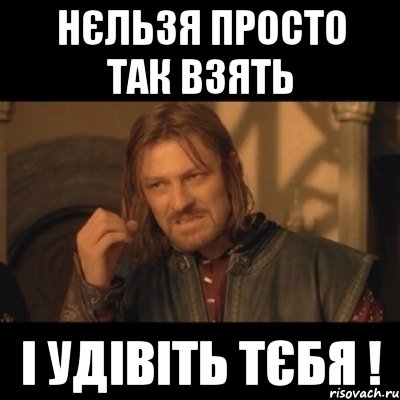 НЄЛЬЗЯ ПРОСТО ТАК ВЗЯТЬ

І УДІВІТЬ ТЄБЯ !

risovach.ru